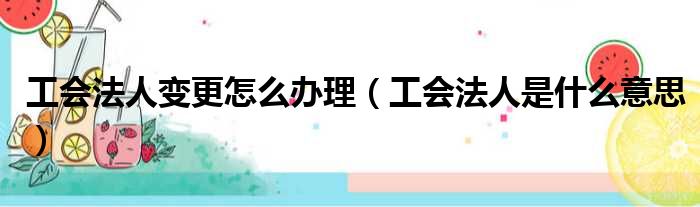 工会法人变更怎么办理（工会法人是什么意思）